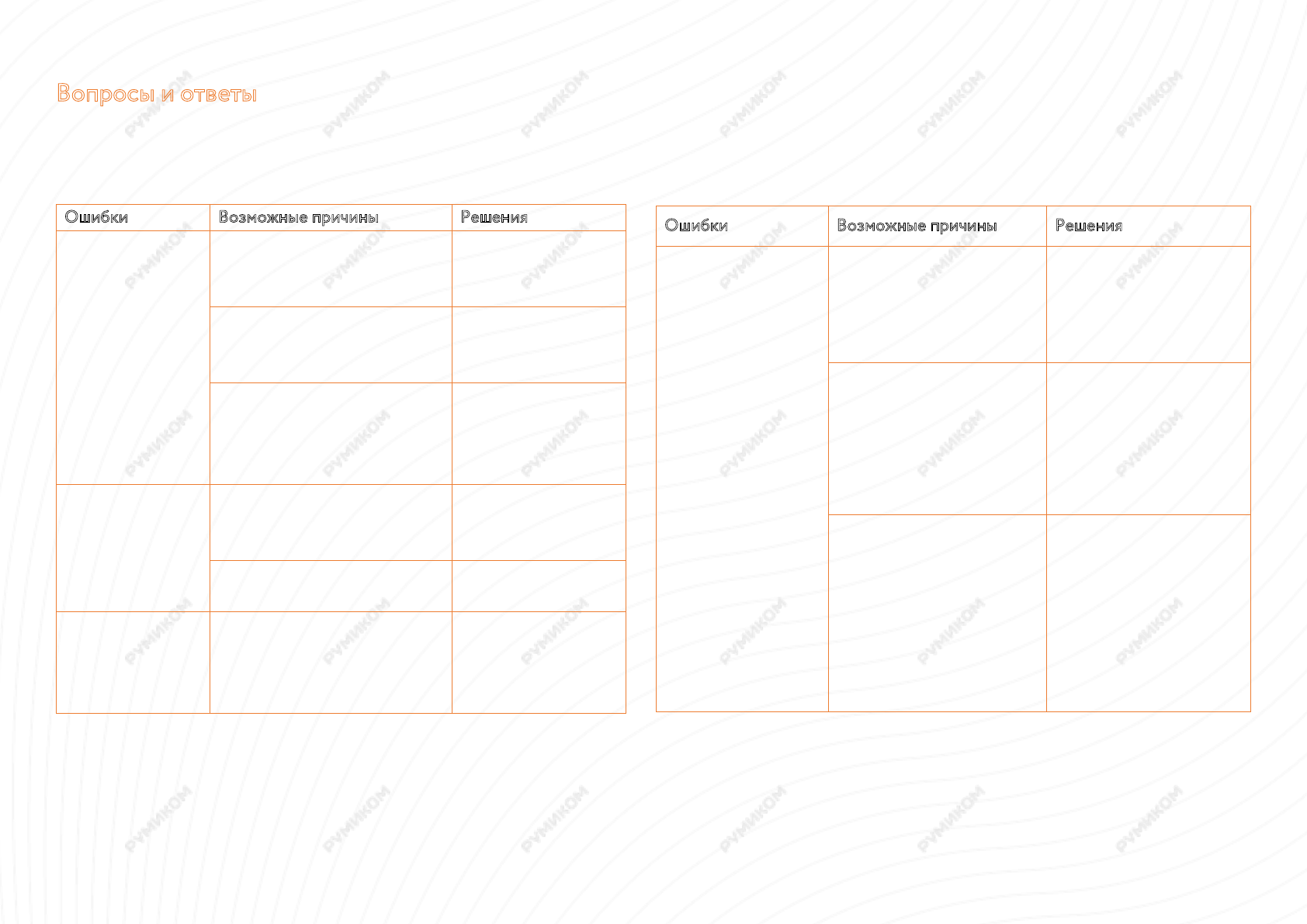 Вопросы и ответы

| Ошибки | Возможные причины | Решения |
|---|---|---|
| | | |
| | | |
| | | |
| | | |
| | | |
| | | |

| Ошибки | Возможные причины | Решения |
|---|---|---|
| | | |
| | | |
| | | |

РУМИКОМ